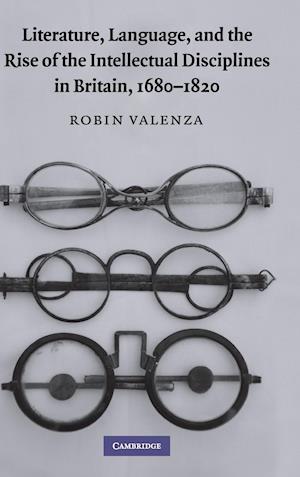 Literature, Language, and the Rise of the Intellectual Disciplines in Britain, 1680–1820

ROBIN VALENZA

CAMBRIDGE